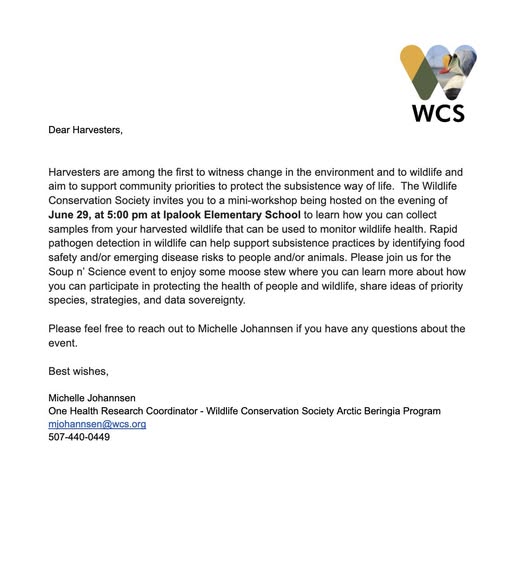 WCS

Dear Harvesters,

Harvesters are among the first to witness change in the environment and to wildlife and aim to support community priorities to protect the subsistence way of life. The Wildlife Conservation Society invites you to a mini-workshop being hosted on the evening of June 29, at 5:00 pm at Ipalook Elementary School to learn how you can collect samples from your harvested wildlife that can be used to monitor wildlife health. Rapid pathogen detection in wildlife can help support subsistence practices by identifying food safety and/or emerging disease risks to people and/or animals. Please join us for the Soup n' Science event to enjoy some moose stew where you can learn more about how you can participate in protecting the health of people and wildlife, share ideas of priority species, strategies, and data sovereignty.

Please feel free to reach out to Michelle Johannsen if you have any questions about the event.

Best wishes,

Michelle Johannsen
One Health Research Coordinator - Wildlife Conservation Society Arctic Beringia Program
mjohannsen@wcs.org
507-440-0449